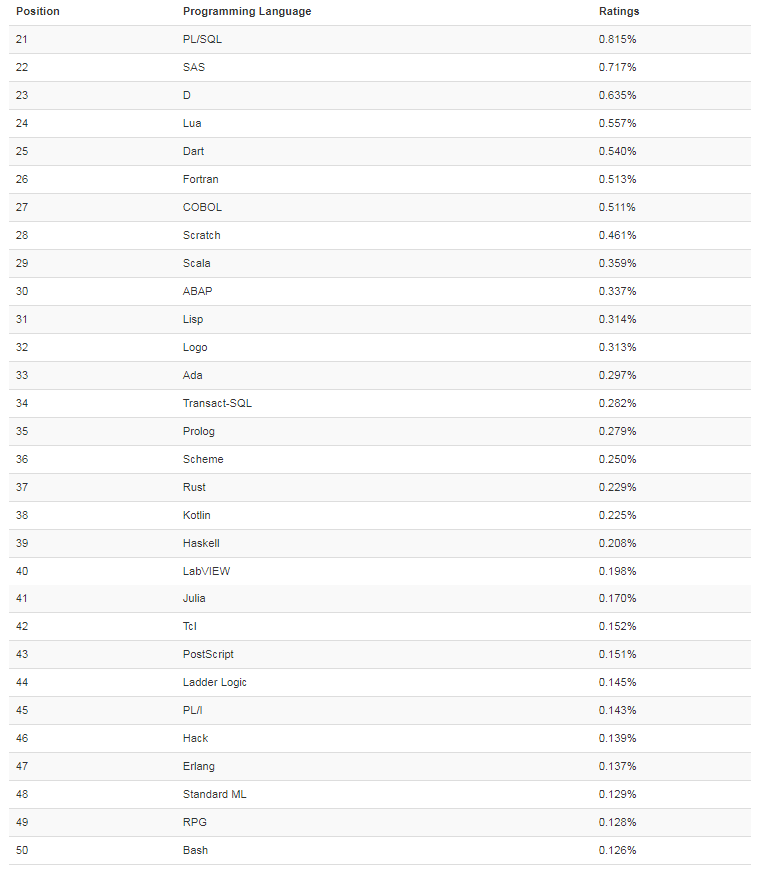 | Position | Programming Language | Ratings |
|---|---|---|
| 21 | PL/SQL | 0.815% |
| 22 | SAS | 0.717% |
| 23 | D | 0.635% |
| 24 | Lua | 0.557% |
| 25 | Dart | 0.540% |
| 26 | Fortran | 0.513% |
| 27 | COBOL | 0.511% |
| 28 | Scratch | 0.461% |
| 29 | Scala | 0.359% |
| 30 | ABAP | 0.337% |
| 31 | Lisp | 0.314% |
| 32 | Logo | 0.313% |
| 33 | Ada | 0.297% |
| 34 | Transact-SQL | 0.282% |
| 35 | Prolog | 0.279% |
| 36 | Scheme | 0.250% |
| 37 | Rust | 0.229% |
| 38 | Kotlin | 0.225% |
| 39 | Haskell | 0.208% |
| 40 | LabVIEW | 0.198% |
| 41 | Julia | 0.170% |
| 42 | Tcl | 0.152% |
| 43 | PostScript | 0.151% |
| 44 | Ladder Logic | 0.145% |
| 45 | PL/I | 0.143% |
| 46 | Hack | 0.139% |
| 47 | Erlang | 0.137% |
| 48 | Standard ML | 0.129% |
| 49 | RPG | 0.128% |
| 50 | Bash | 0.126% |